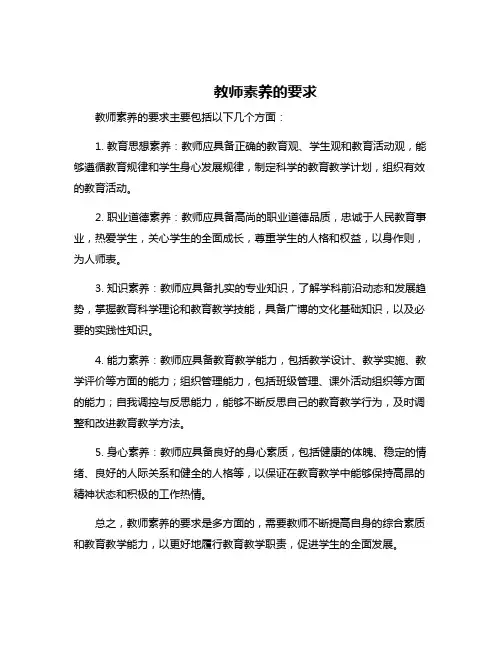 教师素养的要求

教师素养的要求主要包括以下几个方面：

1. 教育思想素养：教师应具备正确的教育观、学生观和教育活动观，能够遵循教育规律和学生身心发展规律，制定科学的教育教学计划，组织有效的教育活动。

2. 职业道德素养：教师应具备高尚的职业道德品质，忠诚于人民教育事业，热爱学生，关心学生的全面成长，尊重学生的人格和权益，以身作则，为人师表。

3. 知识素养：教师应具备扎实的专业知识，了解学科前沿动态和发展趋势，掌握教育科学理论和教育教学技能，具备广博的文化基础知识，以及必要的实践性知识。

4. 能力素养：教师应具备教育教学能力，包括教学设计、教学实施、教学评价等方面的能力；组织管理能力，包括班级管理、课外活动组织等方面的能力；自我调控与反思能力，能够不断反思自己的教育教学行为，及时调整和改进教育教学方法。

5. 身心素养：教师应具备良好的身心素质，包括健康的体魄、稳定的情绪、良好的人际关系和健全的人格等，以保证在教育教学中能够保持高昂的精神状态和积极的工作热情。

总之，教师素养的要求是多方面的，需要教师不断提高自身的综合素质和教育教学能力，以更好地履行教育教学职责，促进学生的全面发展。